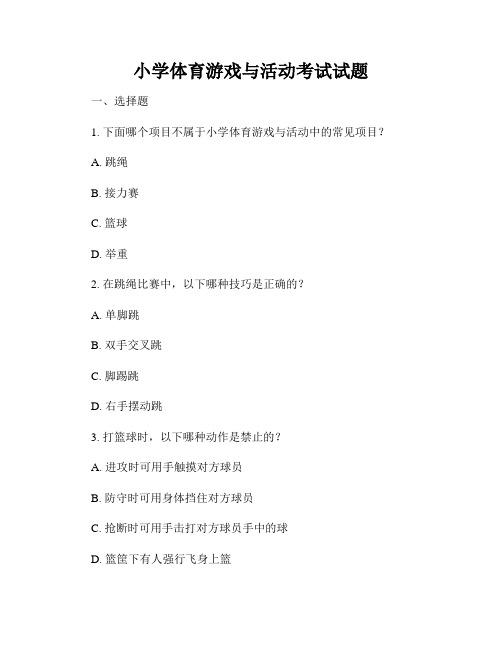 小学体育游戏与活动考试试题

一、选择题

1. 下面哪个项目不属于小学体育游戏与活动中的常见项目？

A. 跳绳

B. 接力赛

C. 篮球

D. 举重

2. 在跳绳比赛中，以下哪种技巧是正确的？

A. 单脚跳

B. 双手交叉跳

C. 脚踢跳

D. 右手摆动跳

3. 打篮球时，以下哪种动作是禁止的？

A. 进攻时可用手触摸对方球员

B. 防守时可用身体挡住对方球员

C. 抢断时可用手击打对方球员手中的球

D. 篮筐下有人强行飞身上篮